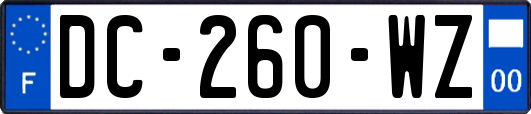 F
DC-260-WZ
00